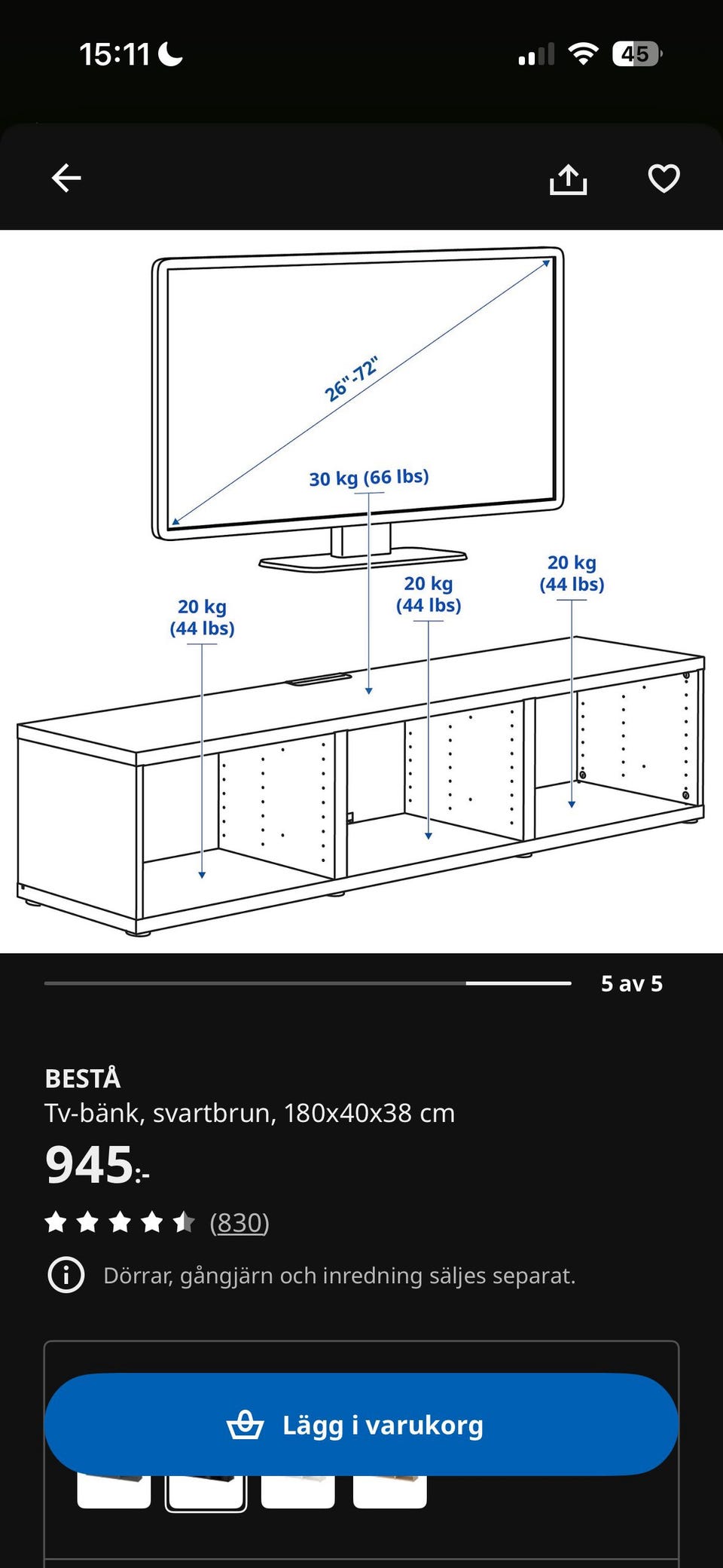 15:11

45

26"-72"

30 kg (66 lbs)

20 kg (44 lbs)

20 kg (44 lbs)

20 kg (44 lbs)

5 av 5

BESTÅ

Tv-bänk, svartbrun, 180x40x38 cm

945:-

(830)

Dörrar, gångjärn och inredning säljes separat.

Lägg i varukorg